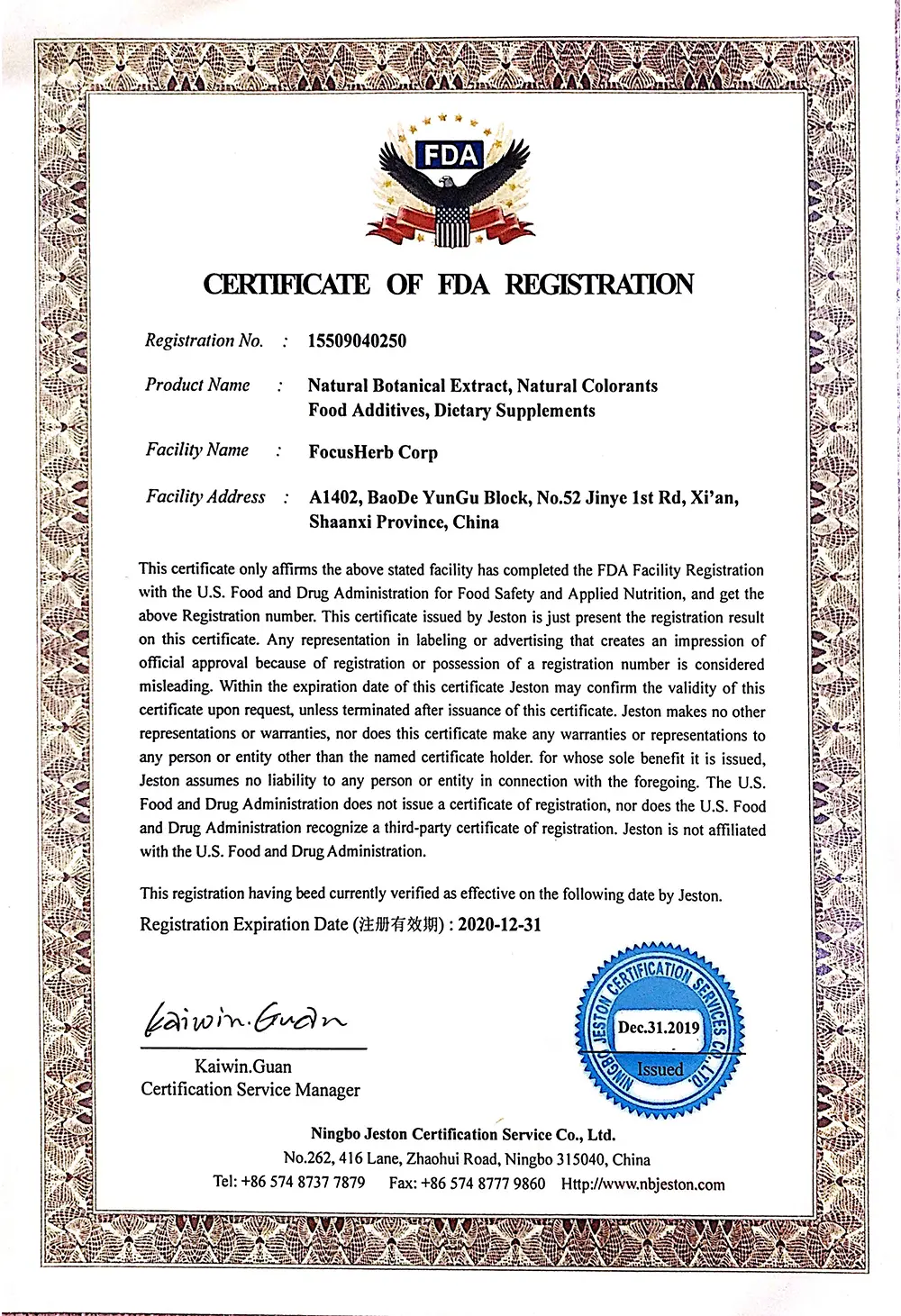 FDA

CERTIFICATE OF FDA REGISTRATION

Registration No. : 15509040250

Product Name : Natural Botanical Extract, Natural Colorants Food Additives, Dietary Supplements

Facility Name : FocusHerb Corp

Facility Address : A1402, BaoDe YunGu Block, No.52 Jinye 1st Rd, Xi'an, Shaanxi Province, China

This certificate only affirms the above stated facility has completed the FDA Facility Registration with the U.S. Food and Drug Administration for Food Safety and Applied Nutrition, and get the above Registration number. This certificate issued by Jeston is just present the registration result on this certificate. Any representation in labeling or advertising that creates an impression of official approval because of registration or possession of a registration number is considered misleading. Within the expiration date of this certificate Jeston may confirm the validity of this certificate upon request, unless terminated after issuance of this certificate. Jeston makes no other representations or warranties, nor does this certificate make any warranties or representations to any person or entity other than the named certificate holder. for whose sole benefit it is issued, Jeston assumes no liability to any person or entity in connection with the foregoing. The U.S. Food and Drug Administration does not issue a certificate of registration, nor does the U.S. Food and Drug Administration recognize a third-party certificate of registration. Jeston is not affiliated with the U.S. Food and Drug Administration.

This registration having beed currently verified as effective on the following date by Jeston.

Registration Expiration Date (注册有效期) : 2020-12-31

Kaiwin.Guan

Kaiwin.Guan
Certification Service Manager

NINGBO JESTON CERTIFICATION SERVICES CO., LTD.
Dec.31.2019
Issued

Ningbo Jeston Certification Service Co., Ltd.
No.262, 416 Lane, Zhaohui Road, Ningbo 315040, China
Tel: +86 574 8737 7879 Fax: +86 574 8777 9860 Http://www.nbjeston.com